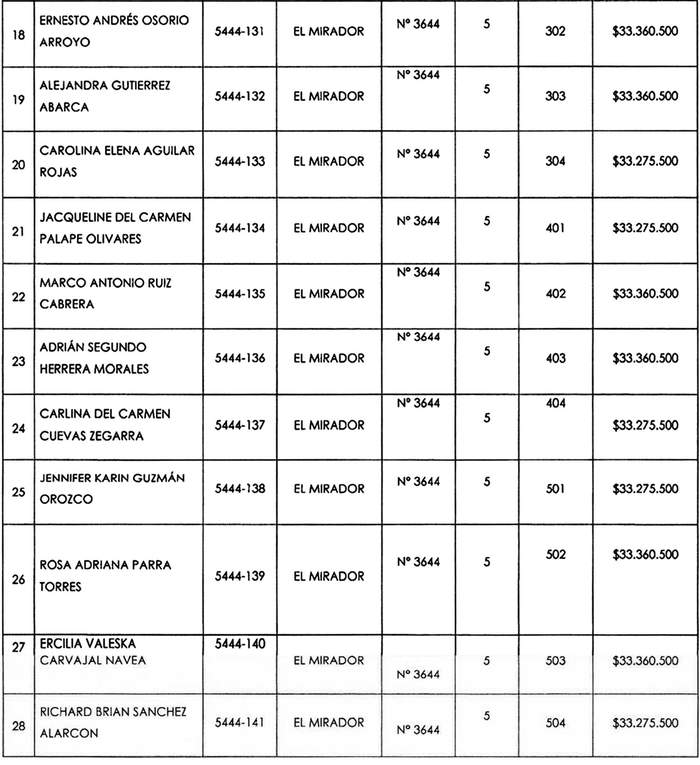 | 18 | ERNESTO ANDRÉS OSORIO ARROYO | 5444-131 | EL MIRADOR | Nº 3644 | 5 | 302 | $33.360.500 |
|---|---|---|---|---|---|---|---|
| 19 | ALEJANDRA GUTIERREZ ABARCA | 5444-132 | EL MIRADOR | Nº 3644 | 5 | 303 | $33.360.500 |
| 20 | CAROLINA ELENA AGUILAR ROJAS | 5444-133 | EL MIRADOR | Nº 3644 | 5 | 304 | $33.275.500 |
| 21 | JACQUELINE DEL CARMEN PALAPE OLIVARES | 5444-134 | EL MIRADOR | Nº 3644 | 5 | 401 | $33.275.500 |
| 22 | MARCO ANTONIO RUIZ CABRERA | 5444-135 | EL MIRADOR | Nº 3644 | 5 | 402 | $33.360.500 |
| 23 | ADRIÁN SEGUNDO HERRERA MORALES | 5444-136 | EL MIRADOR | Nº 3644 | 5 | 403 | $33.360.500 |
| 24 | CARLINA DEL CARMEN CUEVAS ZEGARRA | 5444-137 | EL MIRADOR | Nº 3644 | 5 | 404 | $33.275.500 |
| 25 | JENNIFER KARIN GUZMÁN OROZCO | 5444-138 | EL MIRADOR | Nº 3644 | 5 | 501 | $33.275.500 |
| 26 | ROSA ADRIANA PARRA TORRES | 5444-139 | EL MIRADOR | Nº 3644 | 5 | 502 | $33.360.500 |
| 27 | ERCILIA VALESKA CARVAJAL NAVEA | 5444-140 | EL MIRADOR | Nº 3644 | 5 | 503 | $33.360.500 |
| 28 | RICHARD BRIAN SANCHEZ ALARCON | 5444-141 | EL MIRADOR | Nº 3644 | 5 | 504 | $33.275.500 |